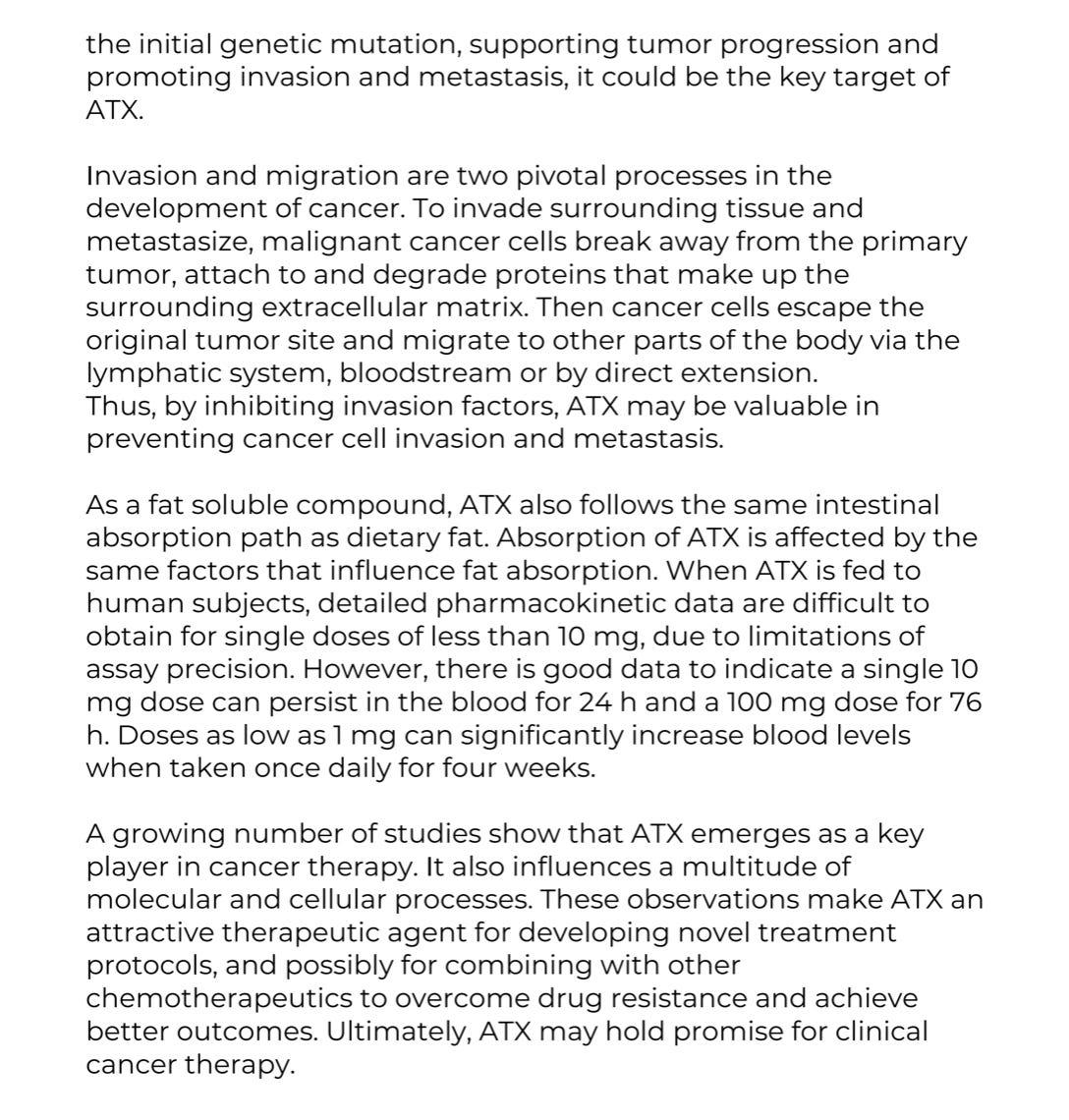 the initial genetic mutation, supporting tumor progression and promoting invasion and metastasis, it could be the key target of ATX.

Invasion and migration are two pivotal processes in the development of cancer. To invade surrounding tissue and metastasize, malignant cancer cells break away from the primary tumor, attach to and degrade proteins that make up the surrounding extracellular matrix. Then cancer cells escape the original tumor site and migrate to other parts of the body via the lymphatic system, bloodstream or by direct extension.
Thus, by inhibiting invasion factors, ATX may be valuable in preventing cancer cell invasion and metastasis.

As a fat soluble compound, ATX also follows the same intestinal absorption path as dietary fat. Absorption of ATX is affected by the same factors that influence fat absorption. When ATX is fed to human subjects, detailed pharmacokinetic data are difficult to obtain for single doses of less than 10 mg, due to limitations of assay precision. However, there is good data to indicate a single 10 mg dose can persist in the blood for 24 h and a 100 mg dose for 76 h. Doses as low as 1 mg can significantly increase blood levels when taken once daily for four weeks.

A growing number of studies show that ATX emerges as a key player in cancer therapy. It also influences a multitude of molecular and cellular processes. These observations make ATX an attractive therapeutic agent for developing novel treatment protocols, and possibly for combining with other chemotherapeutics to overcome drug resistance and achieve better outcomes. Ultimately, ATX may hold promise for clinical cancer therapy.